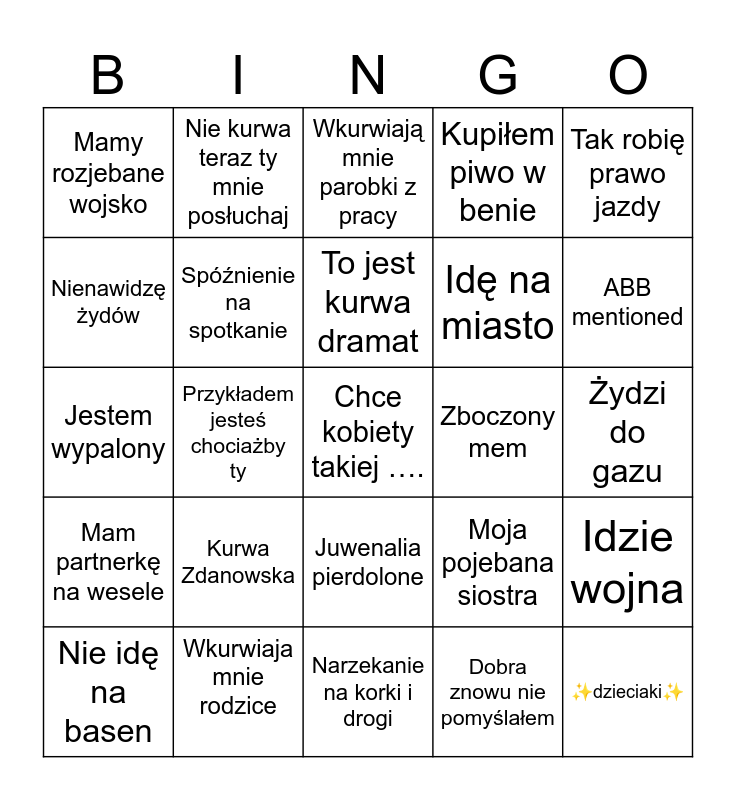 | B | I | N | G | O |
|---|---|---|---|---|
| Mamy rozjebane wojsko | Nie kurwa teraz ty mnie posłuchaj | Wkurwiają mnie parobki z pracy | Kupiłem piwo w benie | Tak robię prawo jazdy |
| Nienawidzę żydów | Spóźnienie na spotkanie | To jest kurwa dramat | Idę na miasto | ABB mentioned |
| Jestem wypalony | Przykładem jesteś chociażby ty | Chce kobiety takiej …. | Zboczony mem | Żydzi do gazu |
| Mam partnerkę na wesele | Kurwa Zdanowska | Juwenalia pierdolone | Moja pojebana siostra | Idzie wojna |
| Nie idę na basen | Wkurwiaja mnie rodzice | Narzekanie na korki i drogi | Dobra znowu nie pomyślałem | ✨dzieciaki✨ |